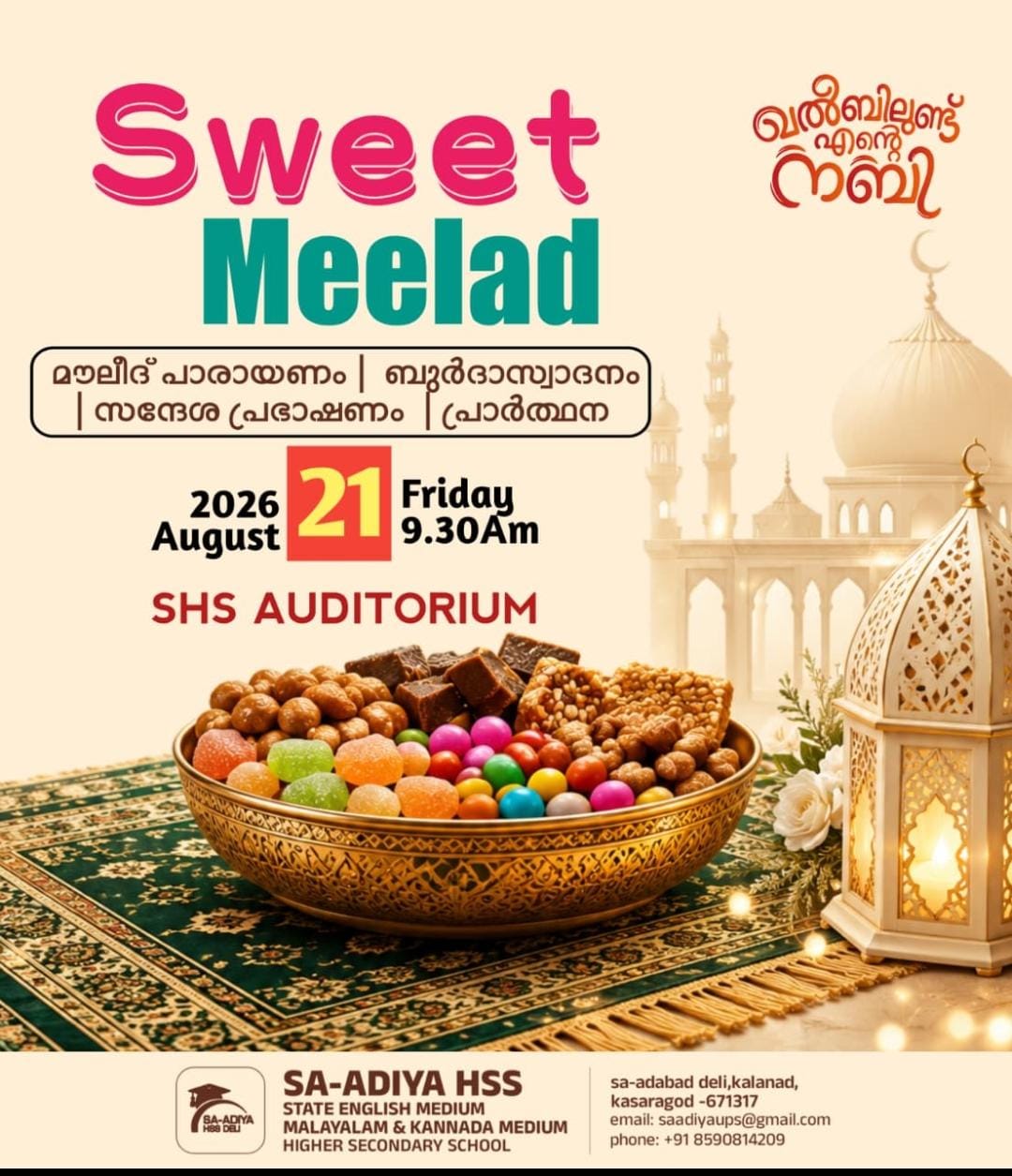 Sweet Meelad

ഖൽബിലുണ്ട് എന്റെ നബി

മൗലീദ് പാരായണം | ബുർദാസ്വാദനം | സന്ദേശ പ്രഭാഷണം | പ്രാർത്ഥന

2026 August 21 Friday 9.30Am

SHS AUDITORIUM

SA-ADIYA HSS DELI

SA-ADIYA HSS
STATE ENGLISH MEDIUM
MALAYALAM & KANNADA MEDIUM
HIGHER SECONDARY SCHOOL

sa-adabad deli,kalanad,
kasaragod -671317
email: saadiyaups@gmail.com
phone: +91 8590814209